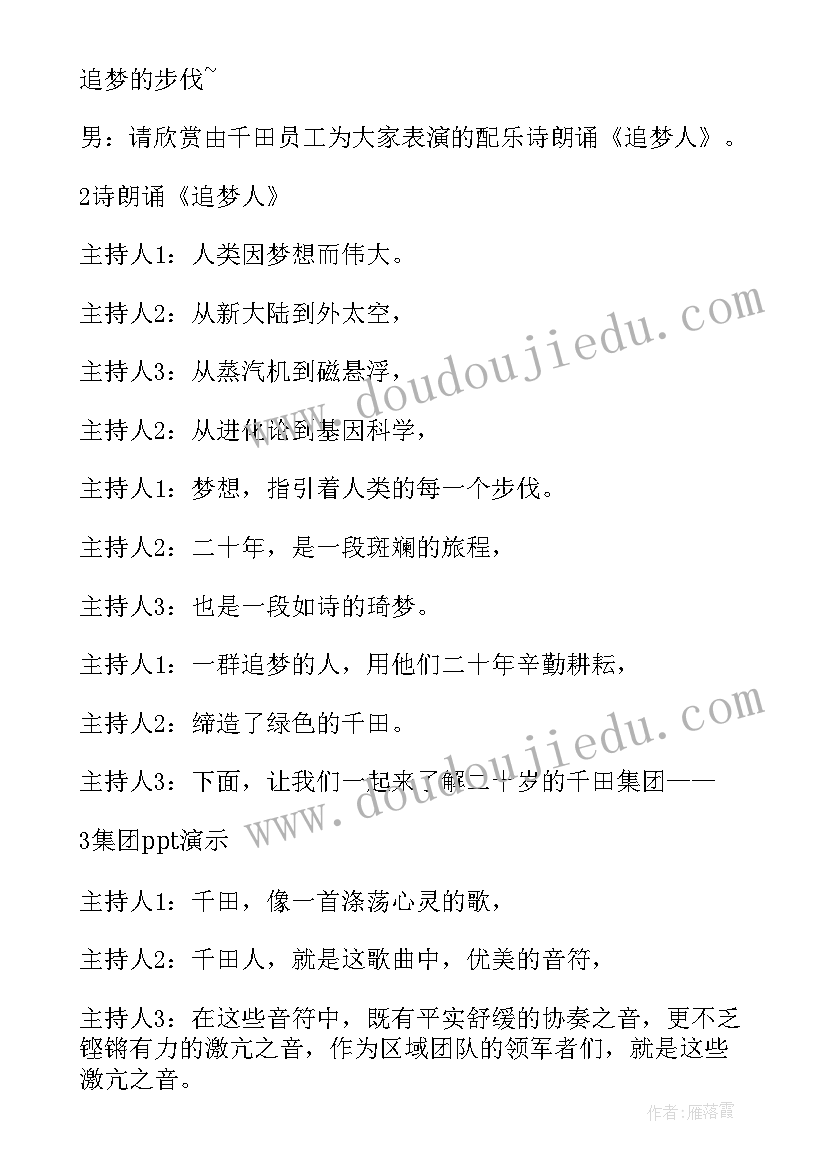 追梦的步伐~

男：请欣赏由千田员工为大家表演的配乐诗朗诵《追梦人》。

2诗朗诵《追梦人》

主持人1：人类因梦想而伟大。

主持人2：从新大陆到外太空，

主持人3：从蒸汽机到磁悬浮，

主持人2：从进化论到基因科学，

主持人1：梦想，指引着人类的每一个步伐。

主持人2：二十年，是一段斑斓的旅程，

主持人3：也是一段如诗的琦梦。

主持人1：一群追梦的人，用他们二十年辛勤耕耘，

主持人2：缔造了绿色的千田。

主持人3：下面，让我们一起来了解二十岁的千田集团——

3集团ppt演示

主持人1：千田，像一首涤荡心灵的歌，

主持人2：千田人，就是这歌曲中，优美的音符，

主持人3：在这些音符中，既有平实舒缓的协奏之音，更不乏铿锵有力的激亢之音，作为区域团队的领军者们，就是这些激亢之音。

www.doudoujiedu.com

www.doudoujiedu.com

作者：雁落霞